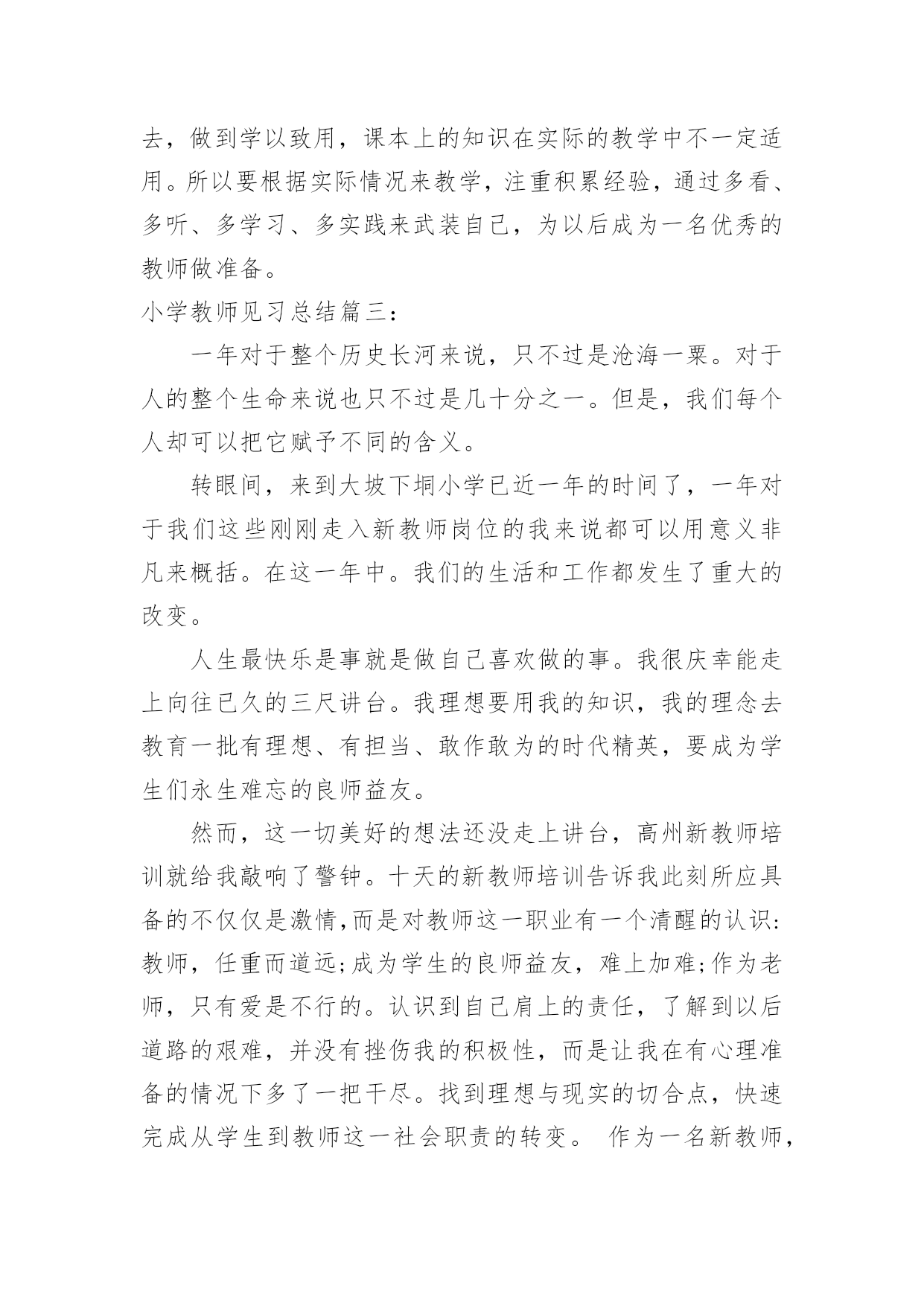 去，做到学以致用，课本上的知识在实际的教学中不一定适用。所以要根据实际情况来教学，注重积累经验，通过多看、多听、多学习、多实践来武装自己，为以后成为一名优秀的教师做准备。

小学教师见习总结篇三：

一年对于整个历史长河来说，只不过是沧海一粟。对于人的整个生命来说也只不过是几十分之一。但是，我们每个人却可以把它赋予不同的含义。

转眼间，来到大坡下垌小学已近一年的时间了，一年对于我们这些刚刚走入新教师岗位的我来说都可以用意义非凡来概括。在这一年中。我们的生活和工作都发生了重大的改变。

人生最快乐是事就是做自己喜欢做的事。我很庆幸能走上向往已久的三尺讲台。我理想要用我的知识，我的理念去教育一批有理想、有担当、敢作敢为的时代精英，要成为学生们永生难忘的良师益友。

然而，这一切美好的想法还没走上讲台，高州新教师培训就给我敲响了警钟。十天的新教师培训告诉我此刻所应具备的不仅仅是激情,而是对教师这一职业有一个清醒的认识:教师，任重而道远;成为学生的良师益友，难上加难;作为老师，只有爱是不行的。认识到自己肩上的责任，了解到以后道路的艰难，并没有挫伤我的积极性，而是让我在有心理准备的情况下多了一把干尽。找到理想与现实的切合点，快速完成从学生到教师这一社会职责的转变。 作为一名新教师,